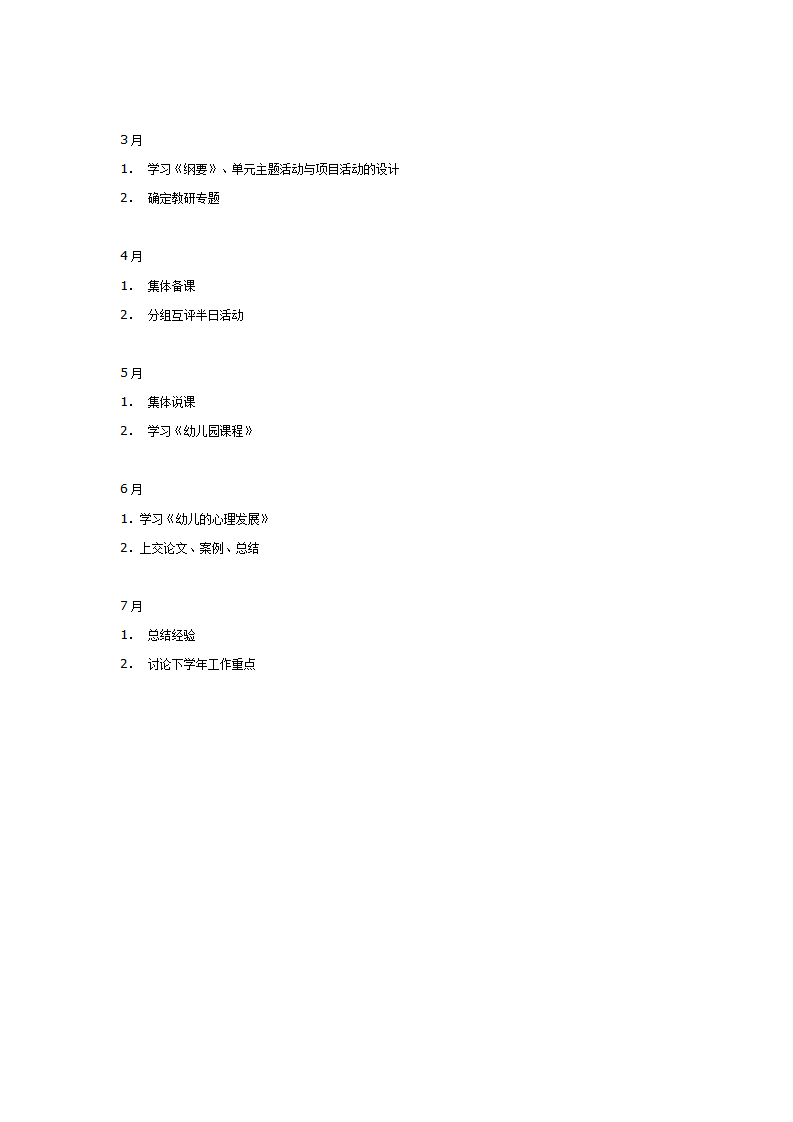 3月

1. 学习《纲要》、单元主题活动与项目活动的设计

2. 确定教研专题

4月

1. 集体备课

2. 分组互评半日活动

5月

1. 集体说课

2. 学习《幼儿园课程》

6月

1. 学习《幼儿的心理发展》

2. 上交论文、案例、总结

7月

1. 总结经验

2. 讨论下学年工作重点